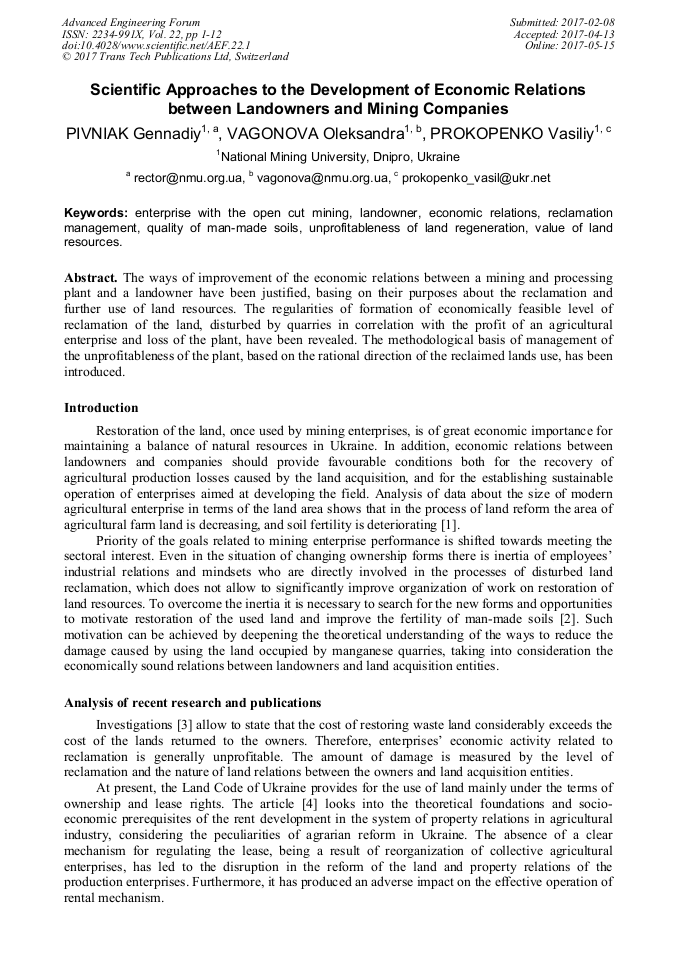 Advanced Engineering Forum
ISSN: 2234-991X, Vol. 22, pp 1-12
doi:10.4028/www.scientific.net/AEF.22.1
© 2017 Trans Tech Publications Ltd, Switzerland

Submitted: 2017-02-08
Accepted: 2017-04-13
Online: 2017-05-15

Scientific Approaches to the Development of Economic Relations between Landowners and Mining Companies

PIVNIAK Gennadiy$^{1, a}$, VAGONOVA Oleksandra$^{1, b}$, PROKOPENKO Vasiliy$^{1, c}$

$^{1}$National Mining University, Dnipro, Ukraine

$^{a}$ rector@nmu.org.ua, $^{b}$ vagonova@nmu.org.ua, $^{c}$ prokopenko_vasil@ukr.net

Keywords: enterprise with the open cut mining, landowner, economic relations, reclamation management, quality of man-made soils, unprofitableness of land regeneration, value of land resources.

Abstract. The ways of improvement of the economic relations between a mining and processing plant and a landowner have been justified, basing on their purposes about the reclamation and further use of land resources. The regularities of formation of economically feasible level of reclamation of the land, disturbed by quarries in correlation with the profit of an agricultural enterprise and loss of the plant, have been revealed. The methodological basis of management of the unprofitableness of the plant, based on the rational direction of the reclaimed lands use, has been introduced.

Introduction

Restoration of the land, once used by mining enterprises, is of great economic importance for maintaining a balance of natural resources in Ukraine. In addition, economic relations between landowners and companies should provide favourable conditions both for the recovery of agricultural production losses caused by the land acquisition, and for the establishing sustainable operation of enterprises aimed at developing the field. Analysis of data about the size of modern agricultural enterprise in terms of the land area shows that in the process of land reform the area of agricultural farm land is decreasing, and soil fertility is deteriorating [1].

Priority of the goals related to mining enterprise performance is shifted towards meeting the sectoral interest. Even in the situation of changing ownership forms there is inertia of employees' industrial relations and mindsets who are directly involved in the processes of disturbed land reclamation, which does not allow to significantly improve organization of work on restoration of land resources. To overcome the inertia it is necessary to search for the new forms and opportunities to motivate restoration of the used land and improve the fertility of man-made soils [2]. Such motivation can be achieved by deepening the theoretical understanding of the ways to reduce the damage caused by using the land occupied by manganese quarries, taking into consideration the economically sound relations between landowners and land acquisition entities.

Analysis of recent research and publications

Investigations [3] allow to state that the cost of restoring waste land considerably exceeds the cost of the lands returned to the owners. Therefore, enterprises' economic activity related to reclamation is generally unprofitable. The amount of damage is measured by the level of reclamation and the nature of land relations between the owners and land acquisition entities.

At present, the Land Code of Ukraine provides for the use of land mainly under the terms of ownership and lease rights. The article [4] looks into the theoretical foundations and socio-economic prerequisites of the rent development in the system of property relations in agricultural industry, considering the peculiarities of agrarian reform in Ukraine. The absence of a clear mechanism for regulating the lease, being a result of reorganization of collective agricultural enterprises, has led to the disruption in the reform of the land and property relations of the production enterprises. Furthermore, it has produced an adverse impact on the effective operation of rental mechanism.